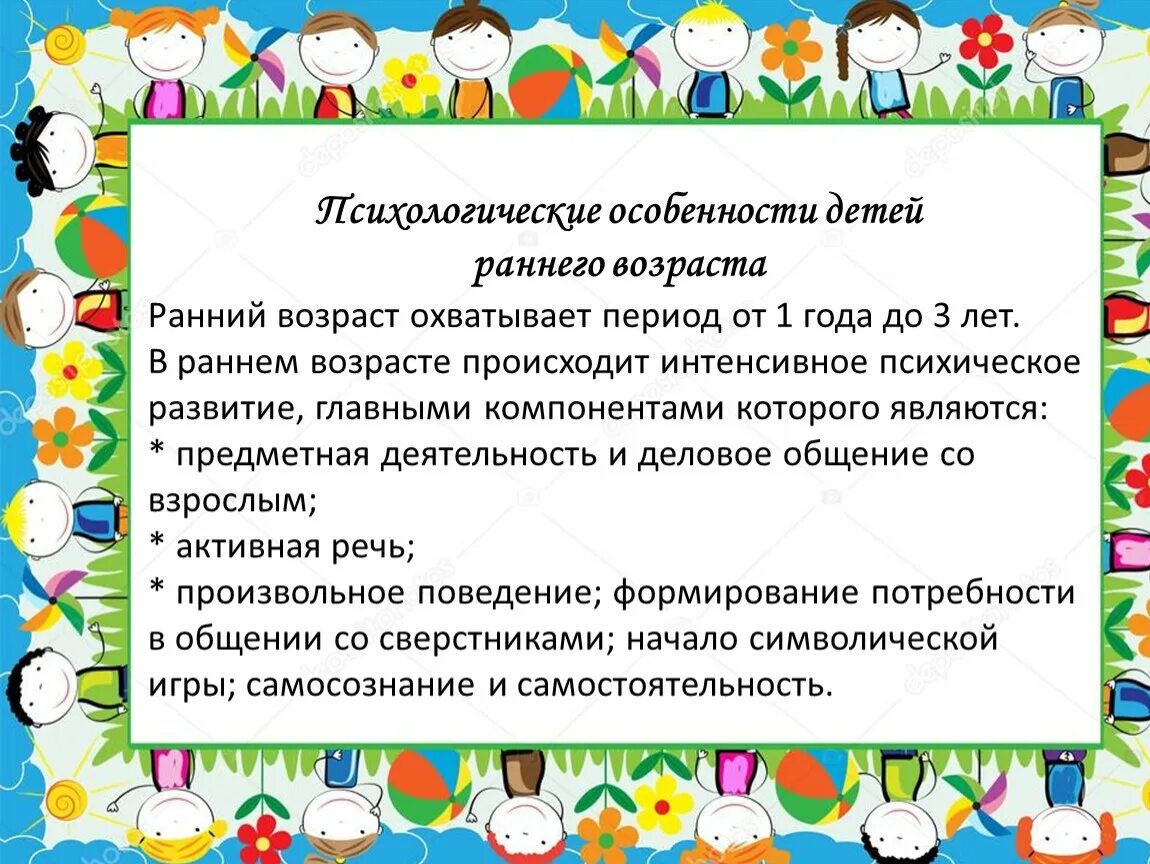 Психологические особенности детей раннего возраста

Ранний возраст охватывает период от 1 года до 3 лет.
В раннем возрасте происходит интенсивное психическое развитие, главными компонентами которого являются:
* предметная деятельность и деловое общение со взрослым;
* активная речь;
* произвольное поведение; формирование потребности в общении со сверстниками; начало символической игры; самосознание и самостоятельность.